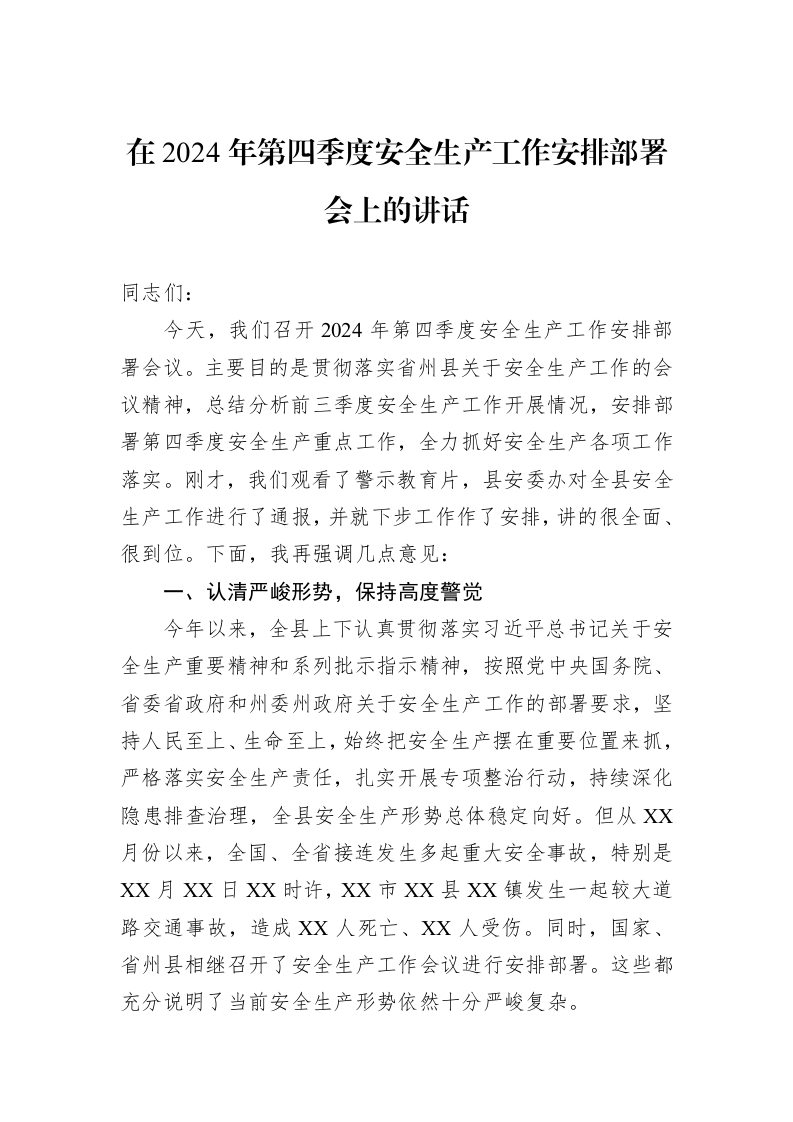 在2024年第四季度安全生产工作安排部署会上的讲话

同志们：

今天，我们召开2024年第四季度安全生产工作安排部署会议。主要目的是贯彻落实省州县关于安全生产工作的会议精神，总结分析前三季度安全生产工作开展情况，安排部署第四季度安全生产重点工作，全力抓好安全生产各项工作落实。刚才，我们观看了警示教育片，县安委办对全县安全生产工作进行了通报，并就下步工作作了安排，讲的很全面、很到位。下面，我再强调几点意见：

一、认清严峻形势，保持高度警觉

今年以来，全县上下认真贯彻落实习近平总书记关于安全生产重要精神和系列批示指示精神，按照党中央国务院、省委省政府和州委州政府关于安全生产工作的部署要求，坚持人民至上、生命至上，始终把安全生产摆在重要位置来抓，严格落实安全生产责任，扎实开展专项整治行动，持续深化隐患排查治理，全县安全生产形势总体稳定向好。但从XX月份以来，全国、全省接连发生多起重大安全事故，特别是XX月XX日XX时许，XX市XX县XX镇发生一起较大道路交通事故，造成XX人死亡、XX人受伤。同时，国家、省州县相继召开了安全生产工作会议进行安排部署。这些都充分说明了当前安全生产形势依然十分严峻复杂。